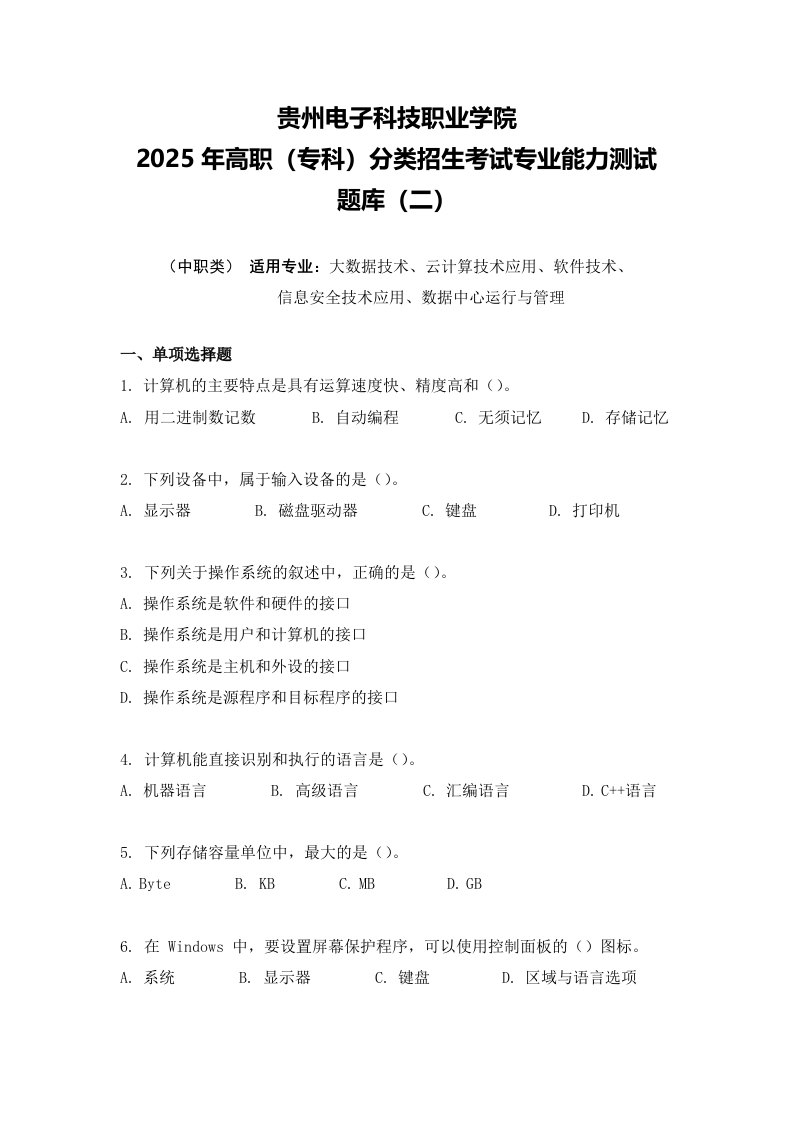 贵州电子科技职业学院
2025 年高职（专科）分类招生考试专业能力测试
题库（二）

（中职类） 适用专业：大数据技术、云计算技术应用、软件技术、信息安全技术应用、数据中心运行与管理

一、单项选择题
1. 计算机的主要特点是具有运算速度快、精度高和（）。
A. 用二进制数记数 B. 自动编程 C. 无须记忆 D. 存储记忆

2. 下列设备中，属于输入设备的是（）。
A. 显示器 B. 磁盘驱动器 C. 键盘 D. 打印机

3. 下列关于操作系统的叙述中，正确的是（）。
A. 操作系统是软件和硬件的接口
B. 操作系统是用户和计算机的接口
C. 操作系统是主机和外设的接口
D. 操作系统是源程序和目标程序的接口

4. 计算机能直接识别和执行的语言是（）。
A. 机器语言 B. 高级语言 C. 汇编语言 D. C++语言

5. 下列存储容量单位中，最大的是（）。
A. Byte B. KB C. MB D. GB

6. 在 Windows 中，要设置屏幕保护程序，可以使用控制面板的（）图标。
A. 系统 B. 显示器 C. 键盘 D. 区域与语言选项